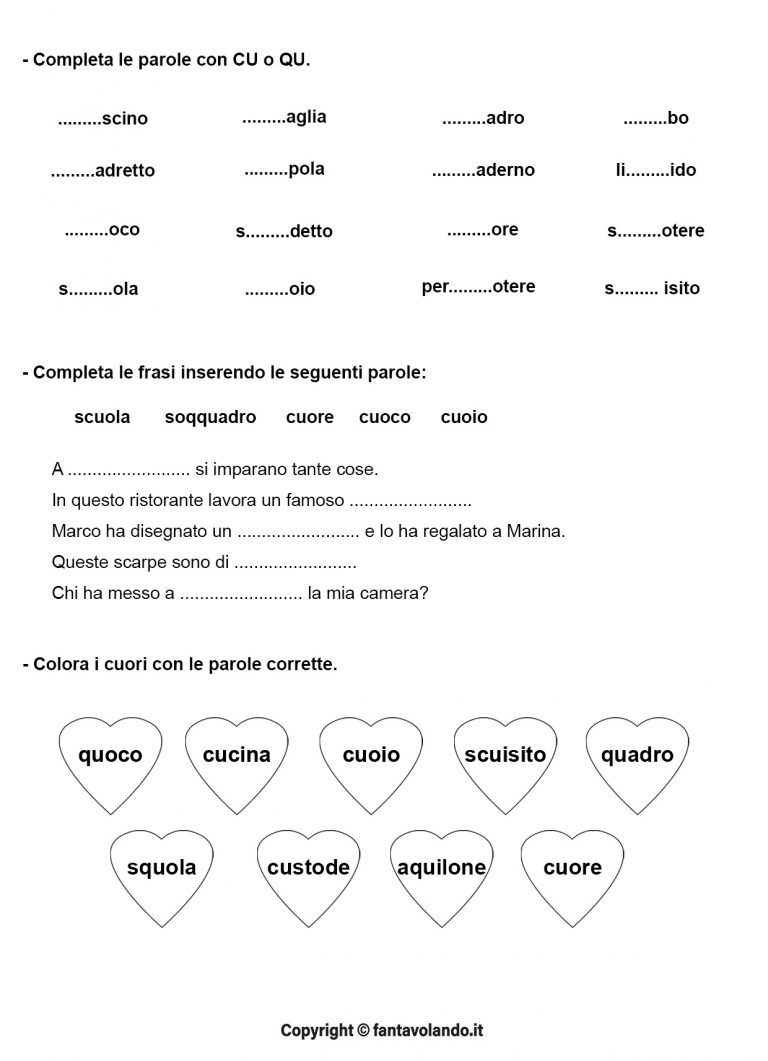 - Completa le parole con CU o QU.

.........scino .........aglia .........adro .........bo

.........adretto .........pola .........aderno li.........ido

.........oco s.........detto .........ore s.........otere

s.........ola .........oio per.........otere s......... isito

- Completa le frasi inserendo le seguenti parole:

scuola soqquadro cuore cuoco cuoio

A ......................... si imparano tante cose.

In questo ristorante lavora un famoso .........................

Marco ha disegnato un ......................... e lo ha regalato a Marina.

Queste scarpe sono di .........................

Chi ha messo a ......................... la mia camera?

- Colora i cuori con le parole corrette.

quoco cucina cuoio scuisito quadro

squola custode aquilone cuore

Copyright © fantavolando.it